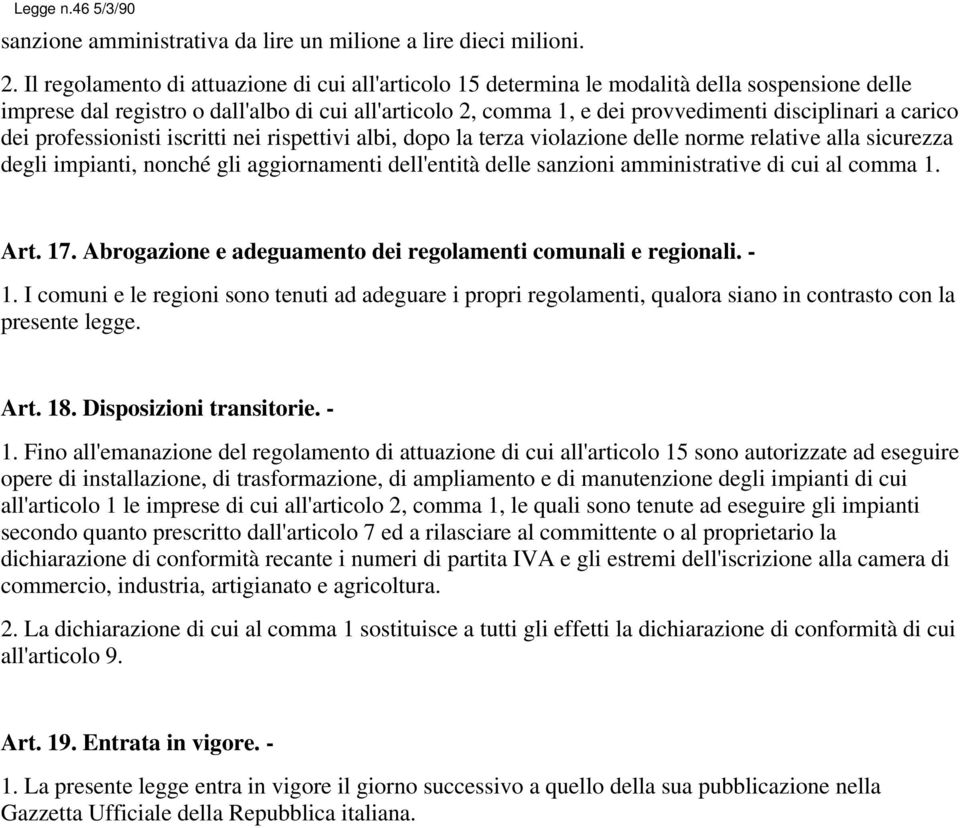 Legge n.46 5/3/90

sanzione amministrativa da lire un milione a lire dieci milioni.

2. Il regolamento di attuazione di cui all'articolo 15 determina le modalità della sospensione delle imprese dal registro o dall'albo di cui all'articolo 2, comma 1, e dei provvedimenti disciplinari a carico dei professionisti iscritti nei rispettivi albi, dopo la terza violazione delle norme relative alla sicurezza degli impianti, nonché gli aggiornamenti dell'entità delle sanzioni amministrative di cui al comma 1.

Art. 17. Abrogazione e adeguamento dei regolamenti comunali e regionali. -

1. I comuni e le regioni sono tenuti ad adeguare i propri regolamenti, qualora siano in contrasto con la presente legge.

Art. 18. Disposizioni transitorie. -

1. Fino all'emanazione del regolamento di attuazione di cui all'articolo 15 sono autorizzate ad eseguire opere di installazione, di trasformazione, di ampliamento e di manutenzione degli impianti di cui all'articolo 1 le imprese di cui all'articolo 2, comma 1, le quali sono tenute ad eseguire gli impianti secondo quanto prescritto dall'articolo 7 ed a rilasciare al committente o al proprietario la dichiarazione di conformità recante i numeri di partita IVA e gli estremi dell'iscrizione alla camera di commercio, industria, artigianato e agricoltura.

2. La dichiarazione di cui al comma 1 sostituisce a tutti gli effetti la dichiarazione di conformità di cui all'articolo 9.

Art. 19. Entrata in vigore. -

1. La presente legge entra in vigore il giorno successivo a quello della sua pubblicazione nella Gazzetta Ufficiale della Repubblica italiana.